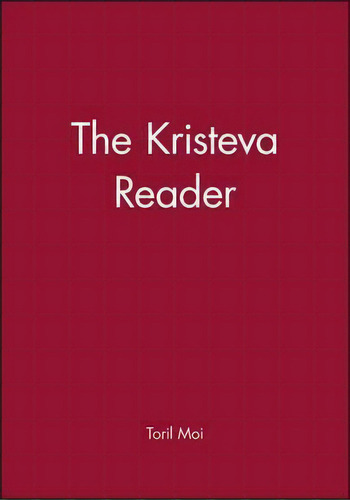 The Kristeva Reader

Toril Moi